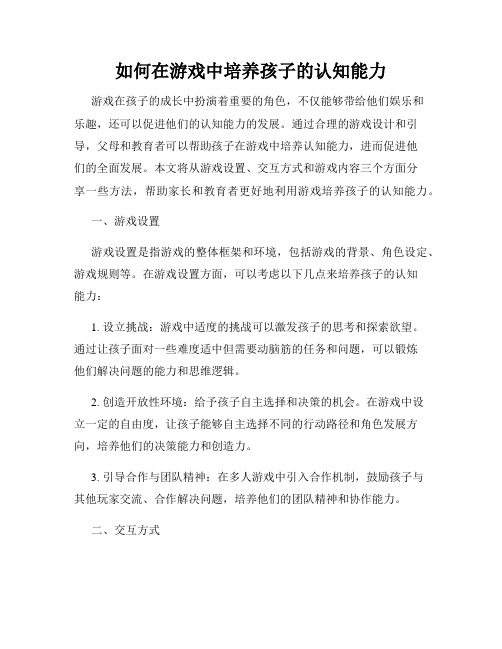 如何在游戏中培养孩子的认知能力

游戏在孩子的成长中扮演着重要的角色，不仅能够带给他们娱乐和乐趣，还可以促进他们的认知能力的发展。通过合理的游戏设计和引导，父母和教育者可以帮助孩子在游戏中培养认知能力，进而促进他们的全面发展。本文将从游戏设置、交互方式和游戏内容三个方面分享一些方法，帮助家长和教育者更好地利用游戏培养孩子的认知能力。

一、游戏设置

游戏设置是指游戏的整体框架和环境，包括游戏的背景、角色设定、游戏规则等。在游戏设置方面，可以考虑以下几点来培养孩子的认知能力：

1. 设立挑战：游戏中适度的挑战可以激发孩子的思考和探索欲望。通过让孩子面对一些难度适中但需要动脑筋的任务和问题，可以锻炼他们解决问题的能力和思维逻辑。

2. 创造开放性环境：给予孩子自主选择和决策的机会。在游戏中设立一定的自由度，让孩子能够自主选择不同的行动路径和角色发展方向，培养他们的决策能力和创造力。

3. 引导合作与团队精神：在多人游戏中引入合作机制，鼓励孩子与其他玩家交流、合作解决问题，培养他们的团队精神和协作能力。

二、交互方式